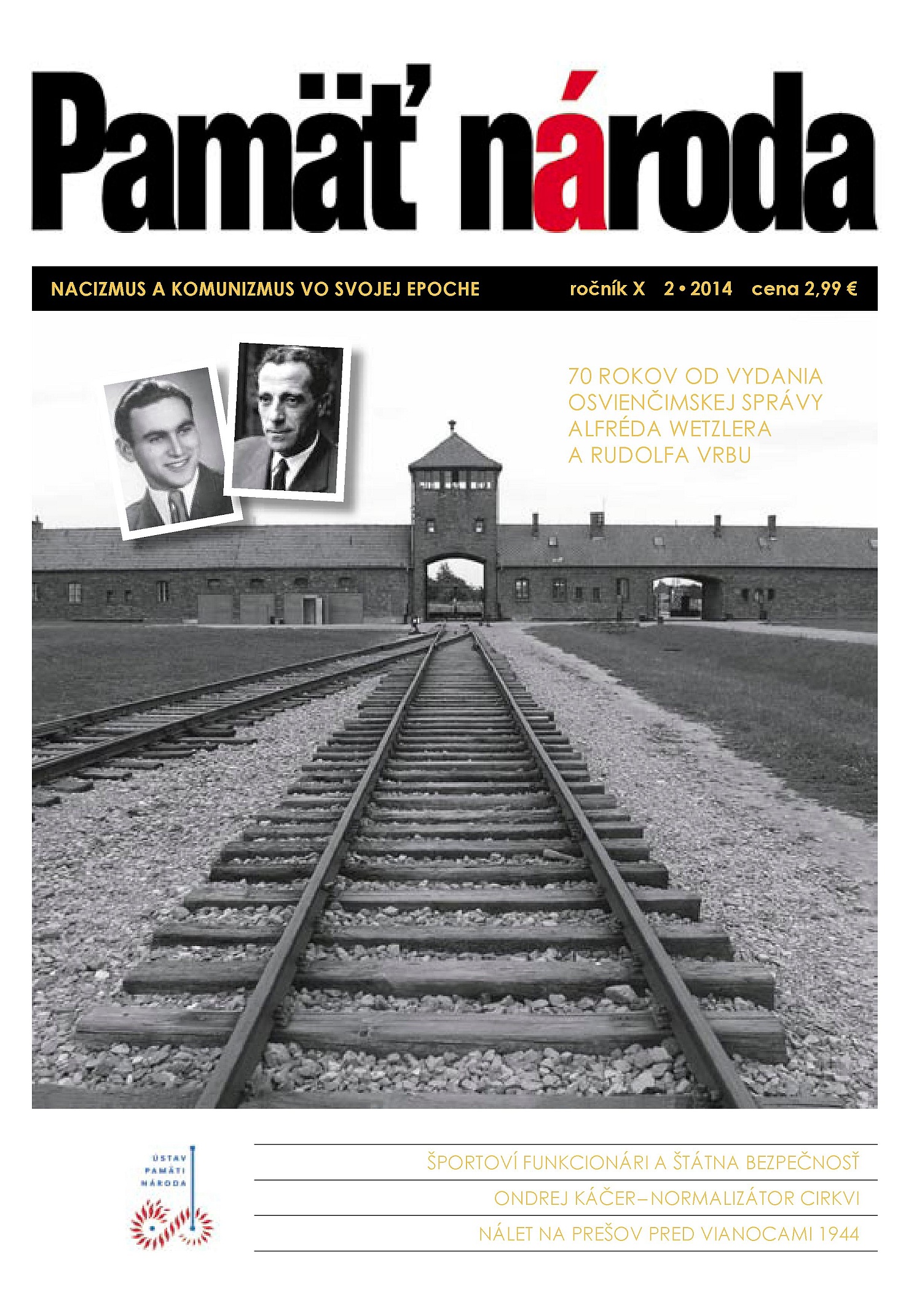 Pamäť národa

NACIZMUS A KOMUNIZMUS VO SVOJEJ EPOCHE ročník X 2 • 2014 cena 2,99 €

70 ROKOV OD VYDANIA OSVIENČIMSKEJ SPRÁVY ALFRÉDA WETZLERA A RUDOLFA VRBU

ÚSTAV PAMÄTI NÁRODA

ŠPORTOVÍ FUNKCIONÁRI A ŠTÁTNA BEZPEČNOSŤ

ONDREJ KÁČER–NORMALIZÁTOR CIRKVI

NÁLET NA PREŠOV PRED VIANOCAMI 1944